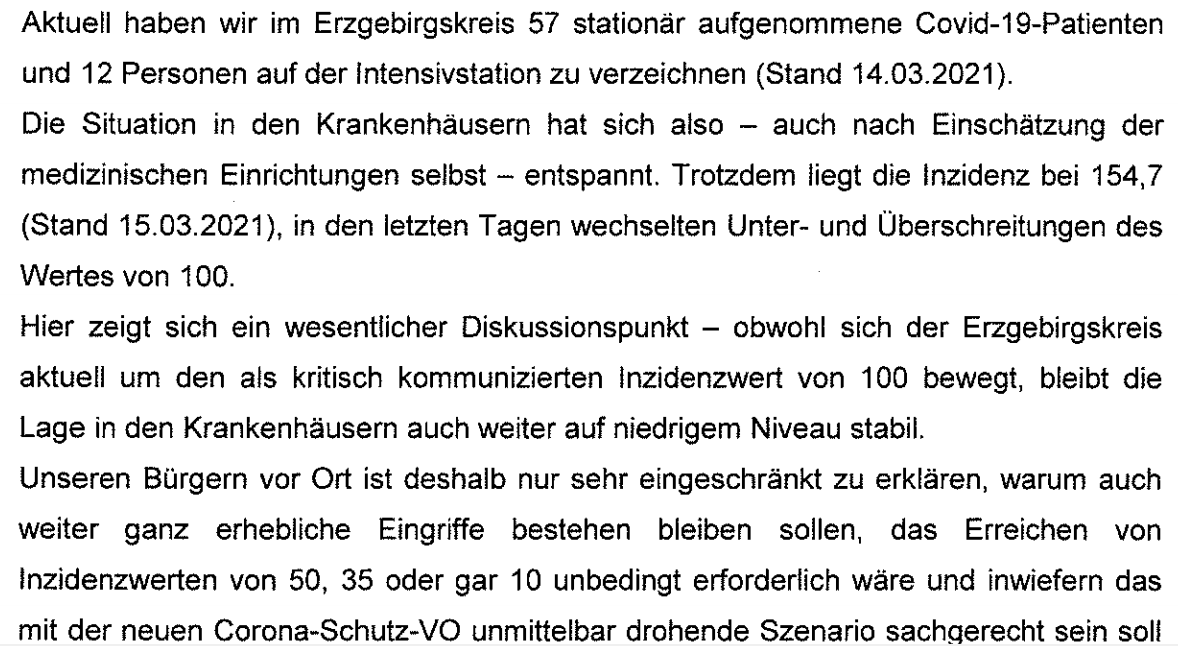 Aktuell haben wir im Erzgebirgskreis 57 stationär aufgenommene Covid-19-Patienten und 12 Personen auf der Intensivstation zu verzeichnen (Stand 14.03.2021).

Die Situation in den Krankenhäusern hat sich also – auch nach Einschätzung der medizinischen Einrichtungen selbst – entspannt. Trotzdem liegt die Inzidenz bei 154,7 (Stand 15.03.2021), in den letzten Tagen wechselten Unter- und Überschreitungen des Wertes von 100.

Hier zeigt sich ein wesentlicher Diskussionspunkt – obwohl sich der Erzgebirgskreis aktuell um den als kritisch kommunizierten Inzidenzwert von 100 bewegt, bleibt die Lage in den Krankenhäusern auch weiter auf niedrigem Niveau stabil.

Unseren Bürgern vor Ort ist deshalb nur sehr eingeschränkt zu erklären, warum auch weiter ganz erhebliche Eingriffe bestehen bleiben sollen, das Erreichen von Inzidenzwerten von 50, 35 oder gar 10 unbedingt erforderlich wäre und inwiefern das mit der neuen Corona-Schutz-VO unmittelbar drohende Szenario sachgerecht sein soll